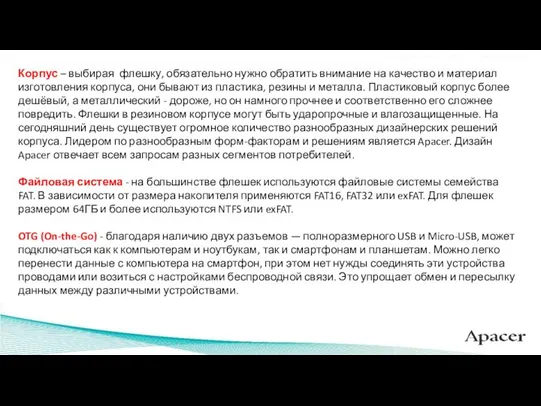 Корпус – выбирая флешку, обязательно нужно обратить внимание на качество и материал изготовления корпуса, они бывают из пластика, резины и металла. Пластиковый корпус более дешёвый, а металлический - дороже, но он намного прочнее и соответственно его сложнее повредить. Флешки в резиновом корпусе могут быть ударопрочные и влагозащищенные. На сегодняшний день существует огромное количество разнообразных дизайнерских решений корпуса. Лидером по разнообразным форм-факторам и решениям является Apacer. Дизайн Apacer отвечает всем запросам разных сегментов потребителей.

Файловая система - на большинстве флешек используются файловые системы семейства FAT. В зависимости от размера накопителя применяются FAT16, FAT32 или exFAT. Для флешек размером 64ГБ и более используются NTFS или exFAT.

OTG (On-the-Go) - благодаря наличию двух разъемов — полноразмерного USB и Micro-USB, может подключаться как к компьютерам и ноутбукам, так и смартфонам и планшетам. Можно легко перенести данные с компьютера на смартфон, при этом нет нужды соединять эти устройства проводами или возиться с настройками беспроводной связи. Это упрощает обмен и пересылку данных между различными устройствами.

Apacer